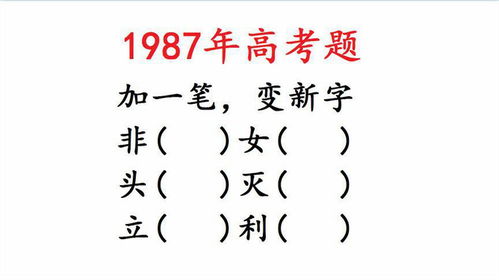 1987年高考题

加一笔，变新字

非（　　）女（　　）

头（　　）灭（　　）

立（　　）利（　　）